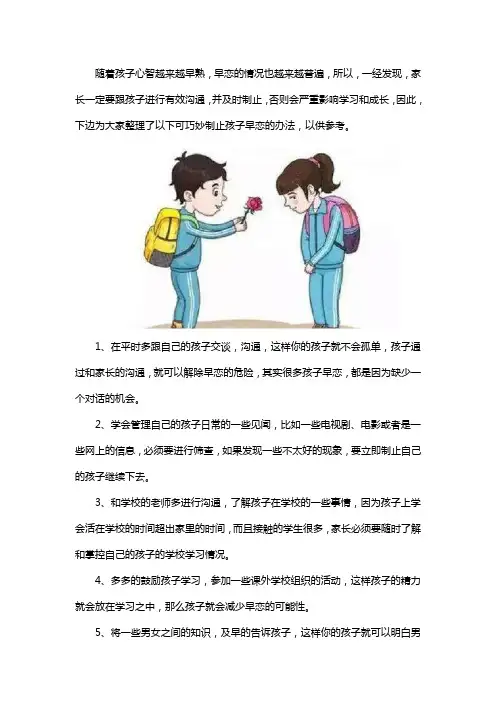 随着孩子心智越来越早熟，早恋的情况也越来越普遍，所以，一经发现，家长一定要跟孩子进行有效沟通，并及时制止，否则会严重影响学习和成长，因此，下边为大家整理了以下可巧妙制止孩子早恋的办法，以供参考。

1、在平时多跟自己的孩子交谈，沟通，这样你的孩子就不会孤单，孩子通过和家长的沟通，就可以解除早恋的危险，其实很多孩子早恋，都是因为缺少一个对话的机会。

2、学会管理自己的孩子日常的一些见闻，比如一些电视剧、电影或者是一些网上的信息，必须要进行筛查，如果发现一些不太好的现象，要立即制止自己的孩子继续下去。

3、和学校的老师多进行沟通，了解孩子在学校的一些事情，因为孩子上学会活在学校的时间超出家里的时间，而且接触的学生很多，家长必须要随时了解和掌控自己的孩子的学校学习情况。

4、多多的鼓励孩子学习，参加一些课外学校组织的活动，这样孩子的精力就会放在学习之中，那么孩子就会减少早恋的可能性。

5、将一些男女之间的知识，及早的告诉孩子，这样你的孩子就可以明白男